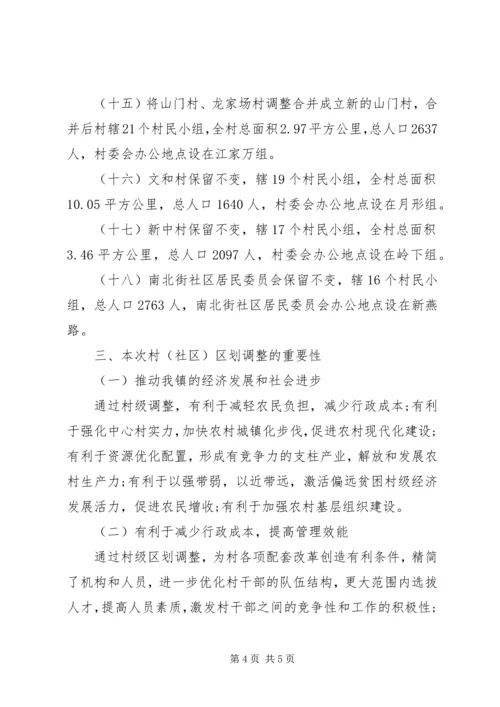 （十五）将山门村、龙家场村调整合并成立新的山门村，合并后村辖21个村民小组，全村总面积2.97平方公里，总人口2637人，村委会办公地点设在江家万组。

（十六）文和村保留不变，辖19个村民小组，全村总面积10.05平方公里，总人口1640人，村委会办公地点设在月形组。

（十七）新中村保留不变，辖17个村民小组，全村总面积3.46平方公里，总人口2097人，村委会办公地点设在岭下组。

（十八）南北街社区居民委员会保留不变，辖16个村民小组，总人口2763人，南北街社区居民委员会办公地点设在新燕路。

三、本次村（社区）区划调整的重要性

（一）推动我镇的经济发展和社会进步

通过村级调整，有利于减轻农民负担，减少行政成本；有利于强化中心村实力，加快农村城镇化步伐，促进农村现代化建设；有利于资源优化配置，形成有竞争力的支柱产业，解放和发展农村生产力；有利于以强带弱，以近带远，激活偏远贫困村级经济发展活力，促进农民增收；有利于加强农村基层组织建设。

（二）有利于减少行政成本，提高管理效能

通过村级区划调整，为村各项配套改革创造有利条件，精简了机构和人员，进一步优化村干部的队伍结构，更大范围内选拔人才，提高人员素质，激发村干部之间的竞争性和工作的积极性；

第4页 共5页